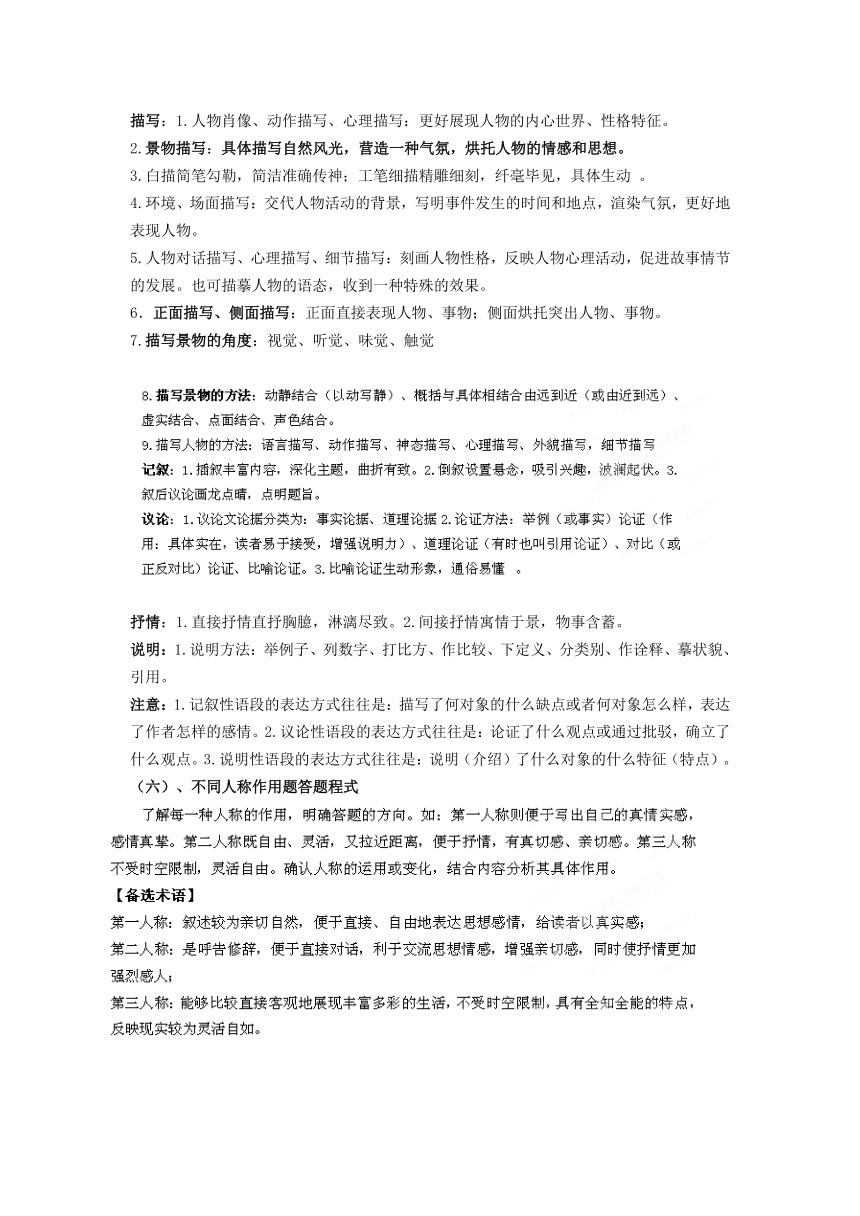 描写：1.人物肖像、动作描写、心理描写：更好展现人物的内心世界、性格特征。
2.景物描写：具体描写自然风光，营造一种气氛，烘托人物的情感和思想。
3.白描简笔勾勒，简洁准确传神；工笔细描精雕细刻，纤毫毕见，具体生动 。
4.环境、场面描写：交代人物活动的背景，写明事件发生的时间和地点，渲染气氛，更好地表现人物。
5.人物对话描写、心理描写、细节描写：刻画人物性格，反映人物心理活动，促进故事情节的发展。也可描摹人物的语态，收到一种特殊的效果。
6. 正面描写、侧面描写：正面直接表现人物、事物；侧面烘托突出人物、事物。
7.描写景物的角度：视觉、听觉、味觉、触觉

8.描写景物的方法：动静结合（以动写静）、概括与具体相结合由远到近（或由近到远）、虚实结合、点面结合、声色结合。
9.描写人物的方法：语言描写、动作描写、神态描写、心理描写、外貌描写，细节描写
记叙：1.插叙丰富内容，深化主题，曲折有致。2.倒叙设置悬念，吸引兴趣，波澜起伏。3.叙后议论画龙点睛，点明题旨。
议论：1.议论文论据分类为：事实论据、道理论据 2.论证方法：举例（或事实）论证（作用：具体实在，读者易于接受，增强说明力）、道理论证（有时也叫引用论证）、对比（或正反对比）论证、比喻论证。3.比喻论证生动形象，通俗易懂 。

抒情：1.直接抒情直抒胸臆，淋漓尽致。2.间接抒情寓情于景，物事含蓄。
说明：1.说明方法：举例子、列数字、打比方、作比较、下定义、分类别、作诠释、摹状貌、引用。
注意：1.记叙性语段的表达方式往往是：描写了何对象的什么缺点或者何对象怎么样，表达了作者怎样的感情。2.议论性语段的表达方式往往是：论证了什么观点或通过批驳，确立了什么观点。3.说明性语段的表达方式往往是：说明（介绍）了什么对象的什么特征（特点）。
（六）、不同人称作用题答题程式
了解每一种人称的作用，明确答题的方向。如：第一人称则便于写出自己的真情实感，感情真挚。第二人称既自由、灵活，又拉近距离，便于抒情，有真切感、亲切感。第三人称不受时空限制，灵活自由。确认人称的运用或变化，结合内容分析其具体作用。
【备选术语】
第一人称：叙述较为亲切自然，便于直接、自由地表达思想感情，给读者以真实感；
第二人称：是呼告修辞，便于直接对话，利于交流思想情感，增强亲切感，同时使抒情更加强烈感人；
第三人称：能够比较直接客观地展现丰富多彩的生活，不受时空限制，具有全知全能的特点，反映现实较为灵活自如。